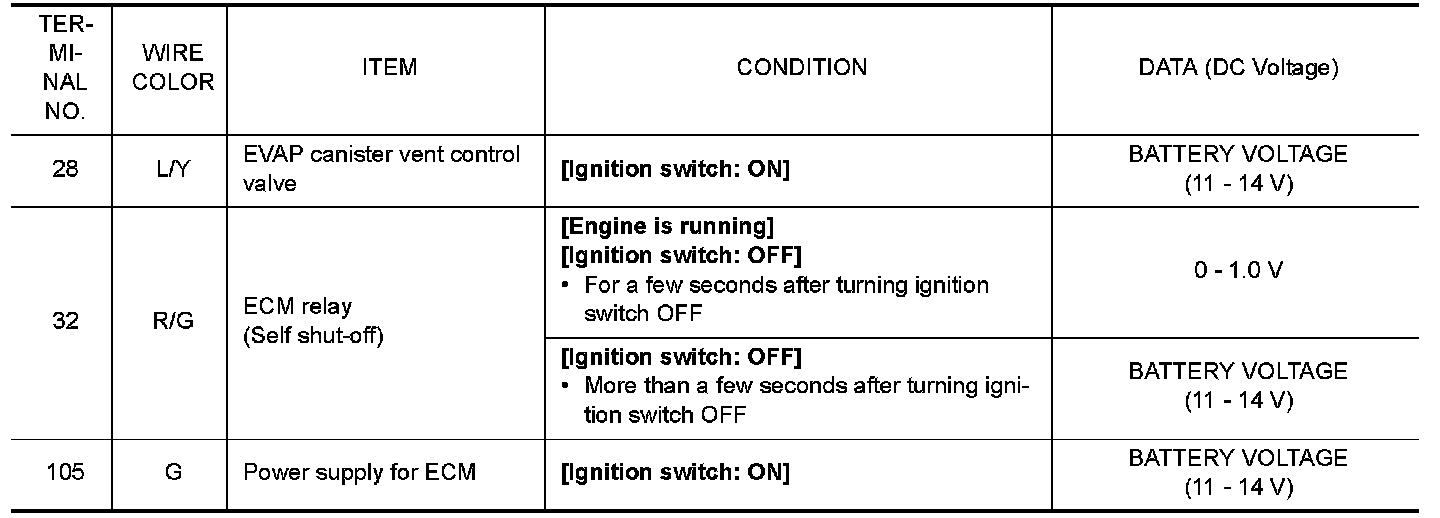 | TERMINAL NO. | WIRE COLOR | ITEM | CONDITION | DATA (DC Voltage) |
|---|---|---|---|---|
| 28 | L/Y | EVAP canister vent control valve | [Ignition switch: ON] | BATTERY VOLTAGE (11 - 14 V) |
| 32 | R/G | ECM relay (Self shut-off) | [Engine is running] [Ignition switch: OFF] • For a few seconds after turning ignition switch OFF | 0 - 1.0 V |
| | | | [Ignition switch: OFF] • More than a few seconds after turning ignition switch OFF | BATTERY VOLTAGE (11 - 14 V) |
| 105 | G | Power supply for ECM | [Ignition switch: ON] | BATTERY VOLTAGE (11 - 14 V) |